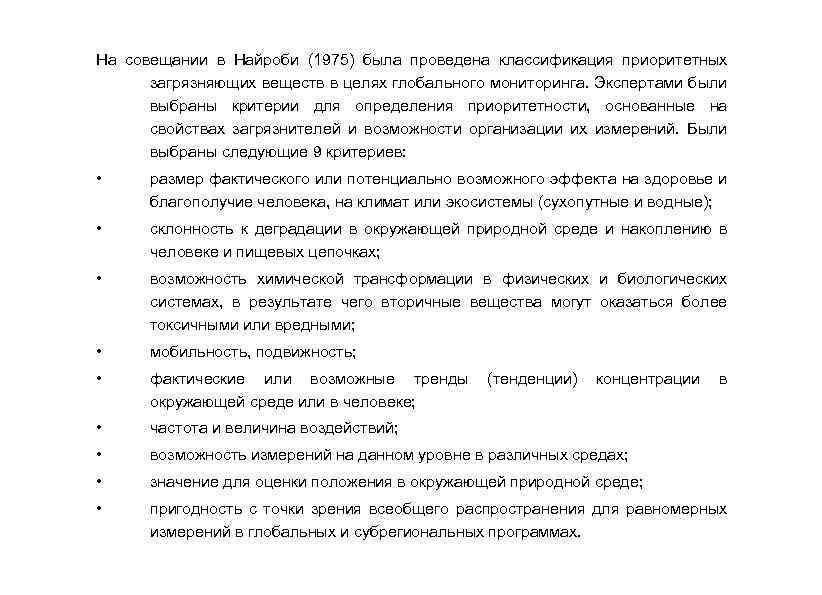 На совещании в Найроби (1975) была проведена классификация приоритетных загрязняющих веществ в целях глобального мониторинга. Экспертами были выбраны критерии для определения приоритетности, основанные на свойствах загрязнителей и возможности организации их измерений. Были выбраны следующие 9 критериев:

• размер фактического или потенциально возможного эффекта на здоровье и благополучие человека, на климат или экосистемы (сухопутные и водные);

• склонность к деградации в окружающей природной среде и накоплению в человеке и пищевых цепочках;

• возможность химической трансформации в физических и биологических системах, в результате чего вторичные вещества могут оказаться более токсичными или вредными;

• мобильность, подвижность;

• фактические или возможные тренды (тенденции) концентрации в окружающей среде или в человеке;

• частота и величина воздействий;

• возможность измерений на данном уровне в различных средах;

• значение для оценки положения в окружающей природной среде;

• пригодность с точки зрения всеобщего распространения для равномерных измерений в глобальных и субрегиональных программах.